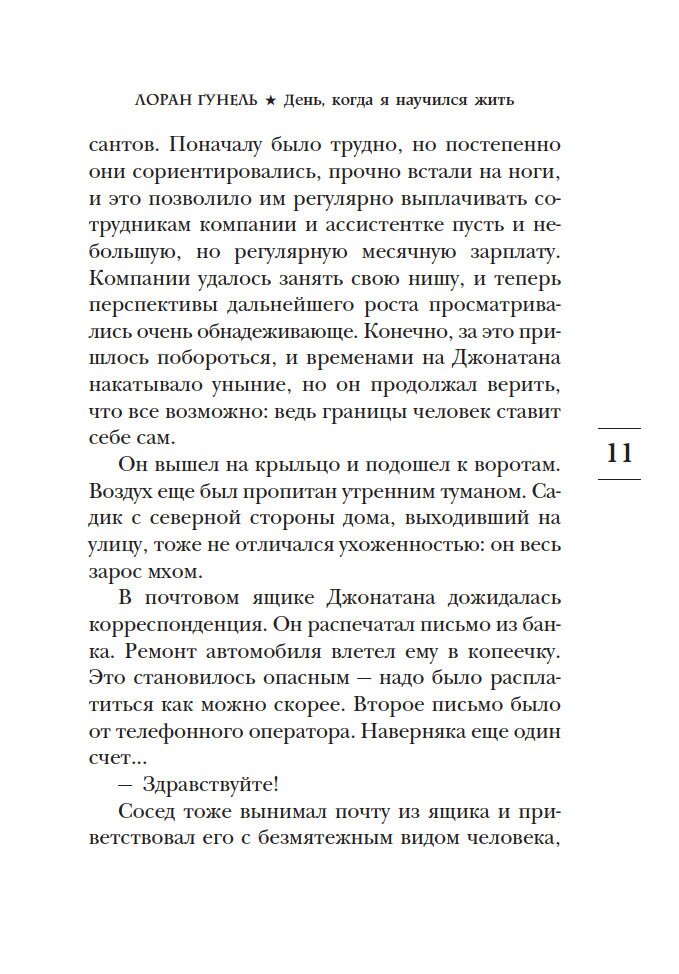 ЛОРАН ГУНЕЛЬ ★ День, когда я научился жить

сантов. Поначалу было трудно, но постепенно они сориентировались, прочно встали на ноги, и это позволило им регулярно выплачивать сотрудникам компании и ассистентке пусть и небольшую, но регулярную месячную зарплату. Компании удалось занять свою нишу, и теперь перспективы дальнейшего роста просматривались очень обнадеживающе. Конечно, за это пришлось побороться, и временами на Джонатана накатывало уныние, но он продолжал верить, что все возможно: ведь границы человек ставит себе сам.

Он вышел на крыльцо и подошел к воротам. Воздух еще был пропитан утренним туманом. Садик с северной стороны дома, выходивший на улицу, тоже не отличался ухоженностью: он весь зарос мхом.

В почтовом ящике Джонатана дожидалась корреспонденция. Он распечатал письмо из банка. Ремонт автомобиля влетел ему в копеечку. Это становилось опасным — надо было расплатиться как можно скорее. Второе письмо было от телефонного оператора. Наверняка еще один счет...

— Здравствуйте!

Сосед тоже вынимал почту из ящика и приветствовал его с безмятежным видом человека,

11